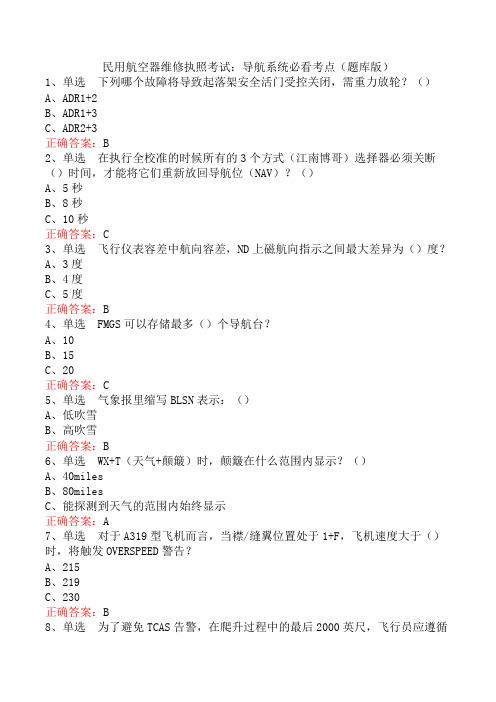 民用航空器维修执照考试：导航系统必看考点（题库版）
1、单选　下列哪个故障将导致起落架安全活门受控关闭，需重力放轮？（）
A、ADR1+2
B、ADR1+3
C、ADR2+3
正确答案：B
2、单选　在执行全校准的时候所有的3个方式（江南博哥）选择器必须关断（）时间，才能将它们重新放回导航位（NAV）？（）
A、5秒
B、8秒
C、10秒
正确答案：C
3、单选　飞行仪表容差中航向容差，ND上磁航向指示之间最大差异为（）度？
A、3度
B、4度
C、5度
正确答案：B
4、单选　FMGS可以存储最多（）个导航台？
A、10
B、15
C、20
正确答案：C
5、单选　气象报里缩写BLSN表示：（）
A、低吹雪
B、高吹雪
正确答案：B
6、单选　WX+T（天气+颠簸）时，颠簸在什么范围内显示？（）
A、40miles
B、80miles
C、能探测到天气的范围内始终显示
正确答案：A
7、单选　对于A319型飞机而言，当襟/缝翼位置处于1+F，飞机速度大于（）时，将触发OVERSPEED警告？
A、215
B、219
C、230
正确答案：B
8、单选　为了避免TCAS告警，在爬升过程中的最后2000英尺，飞行员应遵循